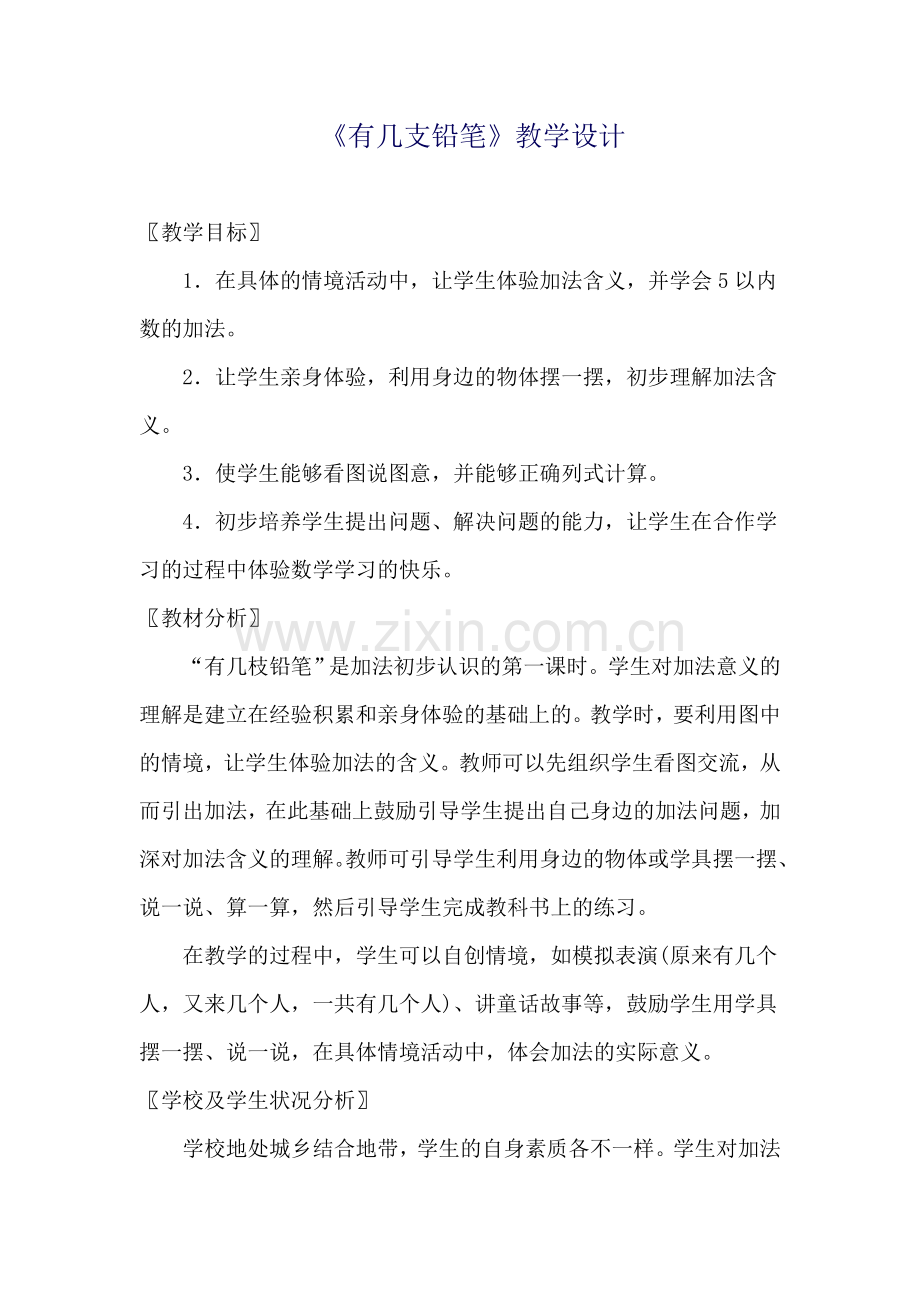 《有几支铅笔》教学设计

〖教学目标〗

1．在具体的情境活动中，让学生体验加法含义，并学会5以内数的加法。

2．让学生亲身体验，利用身边的物体摆一摆，初步理解加法含义。

3．使学生能够看图说图意，并能够正确列式计算。

4．初步培养学生提出问题、解决问题的能力，让学生在合作学习的过程中体验数学学习的快乐。

〖教材分析〗

“有几枝铅笔”是加法初步认识的第一课时。学生对加法意义的理解是建立在经验积累和亲身体验的基础上的。教学时，要利用图中的情境，让学生体验加法的含义。教师可以先组织学生看图交流，从而引出加法，在此基础上鼓励引导学生提出自己身边的加法问题，加深对加法含义的理解。教师可引导学生利用身边的物体或学具摆一摆、说一说、算一算，然后引导学生完成教科书上的练习。

在教学的过程中，学生可以自创情境，如模拟表演(原来有几个人，又来几个人，一共有几个人)、讲童话故事等，鼓励学生用学具摆一摆、说一说，在具体情境活动中，体会加法的实际意义。

〖学校及学生状况分析〗

学校地处城乡结合地带，学生的自身素质各不一样。学生对加法

www.zixin.com.cn